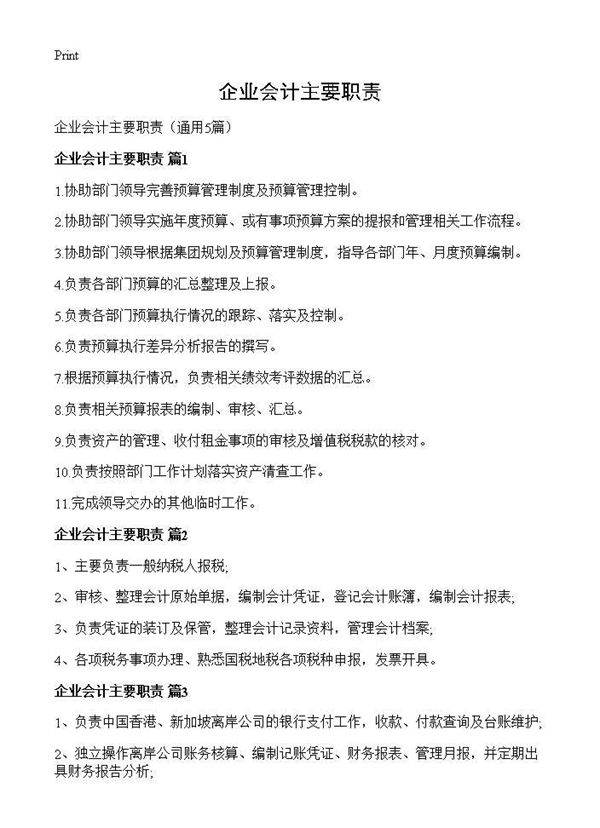 Print

企业会计主要职责

企业会计主要职责（通用5篇）

企业会计主要职责 篇1

1.协助部门领导完善预算管理制度及预算管理控制。

2.协助部门领导实施年度预算、或有事项预算方案的提报和管理相关工作流程。

3.协助部门领导根据集团规划及预算管理制度，指导各部门年、月度预算编制。

4.负责各部门预算的汇总整理及上报。

5.负责各部门预算执行情况的跟踪、落实及控制。

6.负责预算执行差异分析报告的撰写。

7.根据预算执行情况，负责相关绩效考评数据的汇总。

8.负责相关预算报表的编制、审核、汇总。

9.负责资产的管理、收付租金事项的审核及增值税税款的核对。

10.负责按照部门工作计划落实资产清查工作。

11.完成领导交办的其他临时工作。

企业会计主要职责 篇2

1、主要负责一般纳税人报税;

2、审核、整理会计原始单据，编制会计凭证，登记会计账簿，编制会计报表;

3、负责凭证的装订及保管，整理会计记录资料，管理会计档案;

4、各项税务事项办理、熟悉国税地税各项税种申报，发票开具。

企业会计主要职责 篇3

1、负责中国香港、新加坡离岸公司的银行支付工作，收款、付款查询及台账维护;

2、独立操作离岸公司账务核算、编制记账凭证、财务报表、管理月报，并定期出具财务报告分析;